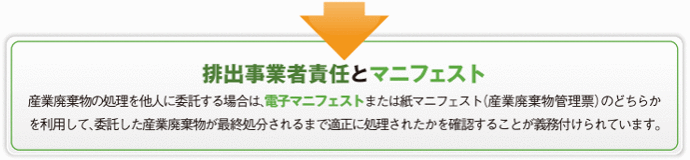 排出事業者責任とマニフェスト

産業廃棄物の処理を他人に委託する場合は、電子マニフェストまたは紙マニフェスト（産業廃棄物管理票）のどちらかを利用して、委託した産業廃棄物が最終処分されるまで適正に処理されたかを確認することが義務付けられています。